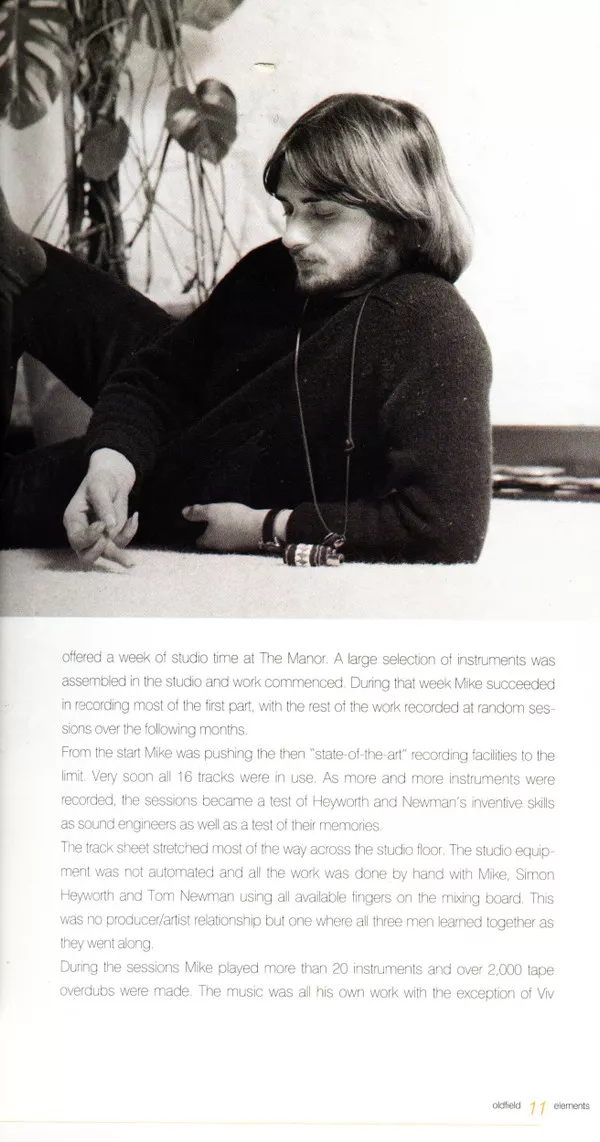 offered a week of studio time at The Manor. A large selection of instruments was assembled in the studio and work commenced. During that week Mike succeeded in recording most of the first part, with the rest of the work recorded at random sessions over the following months.

From the start Mike was pushing the then "state-of-the-art" recording facilities to the limit. Very soon all 16 tracks were in use. As more and more instruments were recorded, the sessions became a test of Heyworth and Newman's inventive skills as sound engineers as well as a test of their memories.

The track sheet stretched most of the way across the studio floor. The studio equipment was not automated and all the work was done by hand with Mike, Simon Heyworth and Tom Newman using all available fingers on the mixing board. This was no producer/artist relationship but one where all three men learned together as they went along.

During the sessions Mike played more than 20 instruments and over 2,000 tape overdubs were made. The music was all his own work with the exception of Viv

oldfield 11 elements